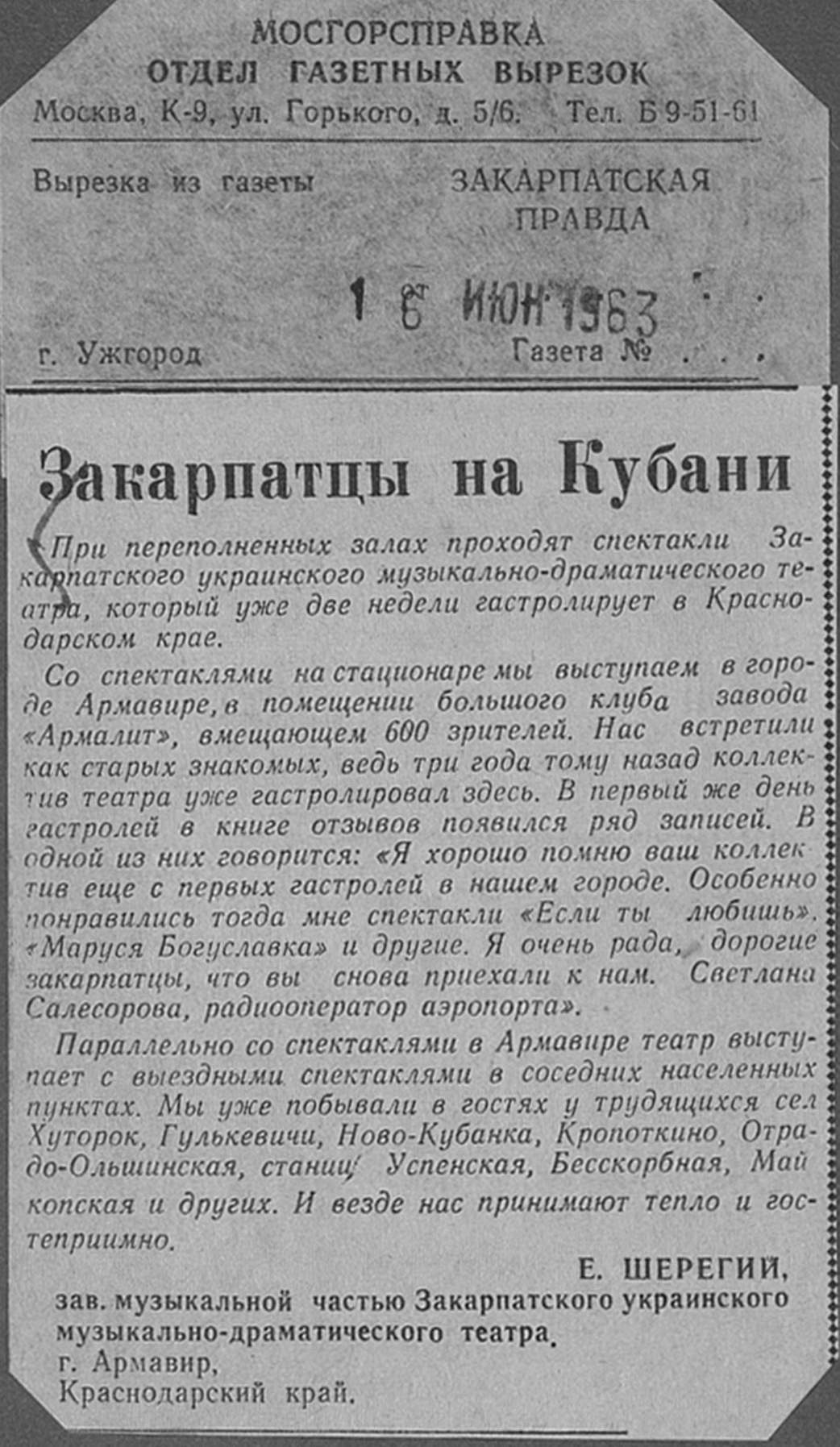 МОСГОРСПРАВКА
ОТДЕЛ ГАЗЕТНЫХ ВЫРЕЗОК
Москва, К-9, ул. Горького, д. 5/6. Тел. Б 9-51-61

Вырезка из газеты ЗАКАРПАТСКАЯ ПРАВДА

1 6 ИЮН 1963

г. Ужгород Газета № . . .

Закарпатцы на Кубани

При переполненных залах проходят спектакли Закарпатского украинского музыкально-драматического театра, который уже две недели гастролирует в Краснодарском крае.

Со спектаклями на стационаре мы выступаем в городе Армавире, в помещении большого клуба завода «Армалит», вмещающем 600 зрителей. Нас встретили как старых знакомых, ведь три года тому назад коллектив театра уже гастролировал здесь. В первый же день гастролей в книге отзывов появился ряд записей. В одной из них говорится: «Я хорошо помню ваш коллектив еще с первых гастролей в нашем городе. Особенно понравились тогда мне спектакли «Если ты любишь». «Маруся Богуславка» и другие. Я очень рада, дорогие закарпатцы, что вы снова приехали к нам. Светлана Салесорова, радиооператор аэропорта».

Параллельно со спектаклями в Армавире театр выступает с выездными спектаклями в соседних населенных пунктах. Мы уже побывали в гостях у трудящихся сел Хуторок, Гулькевичи, Ново-Кубанка, Кропоткино, Отрадо-Ольшинская, станиц Успенская, Бесскорбная, Майкопская и других. И везде нас принимают тепло и гостеприимно.

Е. ШЕРЕГИЙ,
зав. музыкальной частью Закарпатского украинского музыкально-драматического театра.
г. Армавир,
Краснодарский край.